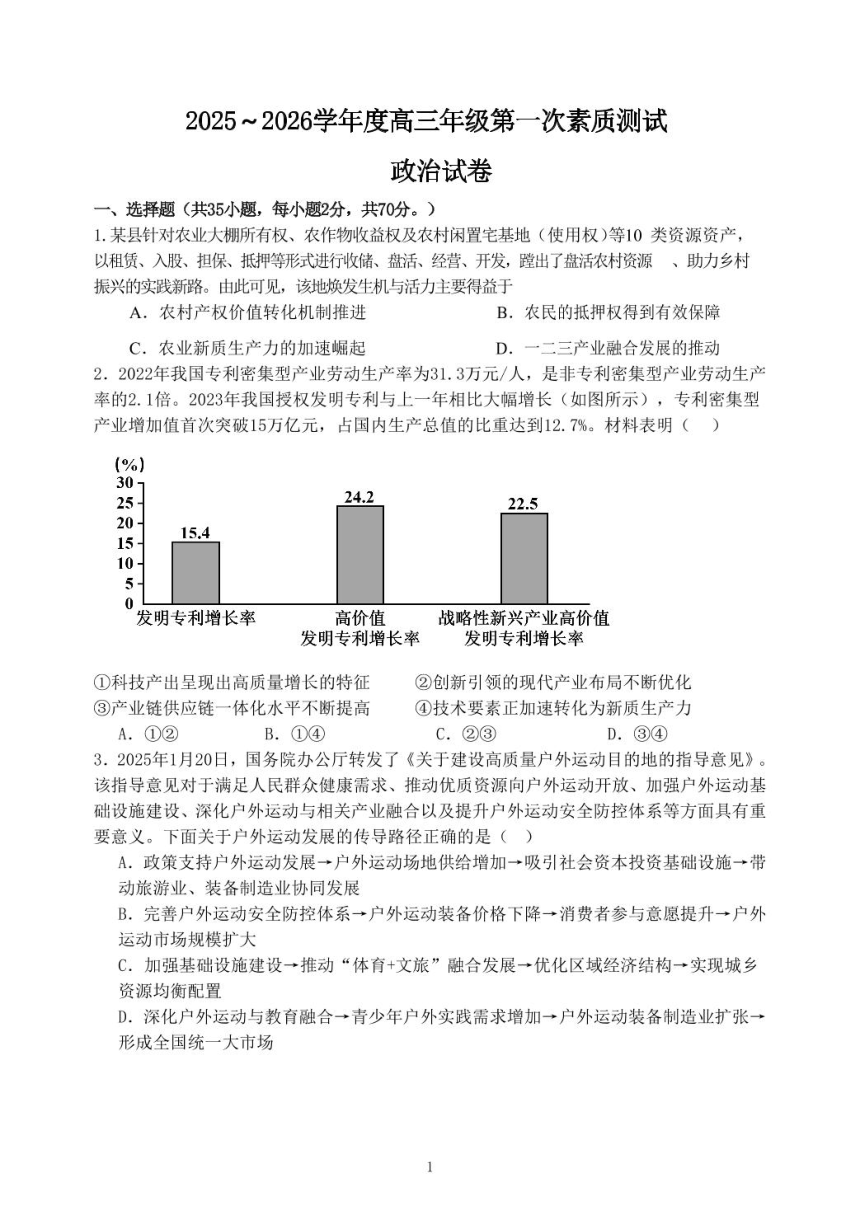 2025～2026学年度高三年级第一次素质测试

政治试卷

一、选择题（共35小题，每小题2分，共70分。）

1.某县针对农业大棚所有权、农作物收益权及农村闲置宅基地（使用权）等10 类资源资产，以租赁、入股、担保、抵押等形式进行收储、盘活、经营、开发，蹚出了盘活农村资源　、助力乡村振兴的实践新路。由此可见，该地焕发生机与活力主要得益于

A．农村产权价值转化机制推进　　B．农民的抵押权得到有效保障

C．农业新质生产力的加速崛起　　D．一二三产业融合发展的推动

2．2022年我国专利密集型产业劳动生产率为31.3万元/人，是非专利密集型产业劳动生产率的2.1倍。2023年我国授权发明专利与上一年相比大幅增长（如图所示），专利密集型产业增加值首次突破15万亿元，占国内生产总值的比重达到12.7%。材料表明（　）

(%)
30
25
20
15
10
5
0
15.4
24.2
22.5
发明专利增长率
高价值发明专利增长率
战略性新兴产业高价值发明专利增长率

①科技产出呈现出高质量增长的特征　　②创新引领的现代产业布局不断优化
③产业链供应链一体化水平不断提高　　④技术要素正加速转化为新质生产力

A．①②　　B．①④　　C．②③　　D．③④

3．2025年1月20日，国务院办公厅转发了《关于建设高质量户外运动目的地的指导意见》。该指导意见对于满足人民群众健康需求、推动优质资源向户外运动开放、加强户外运动基础设施建设、深化户外运动与相关产业融合以及提升户外运动安全防控体系等方面具有重要意义。下面关于户外运动发展的传导路径正确的是（　）

A．政策支持户外运动发展→户外运动场地供给增加→吸引社会资本投资基础设施→带动旅游业、装备制造业协同发展

B．完善户外运动安全防控体系→户外运动装备价格下降→消费者参与意愿提升→户外运动市场规模扩大

C．加强基础设施建设→推动“体育+文旅”融合发展→优化区域经济结构→实现城乡资源均衡配置

D．深化户外运动与教育融合→青少年户外实践需求增加→户外运动装备制造业扩张→形成全国统一大市场

1